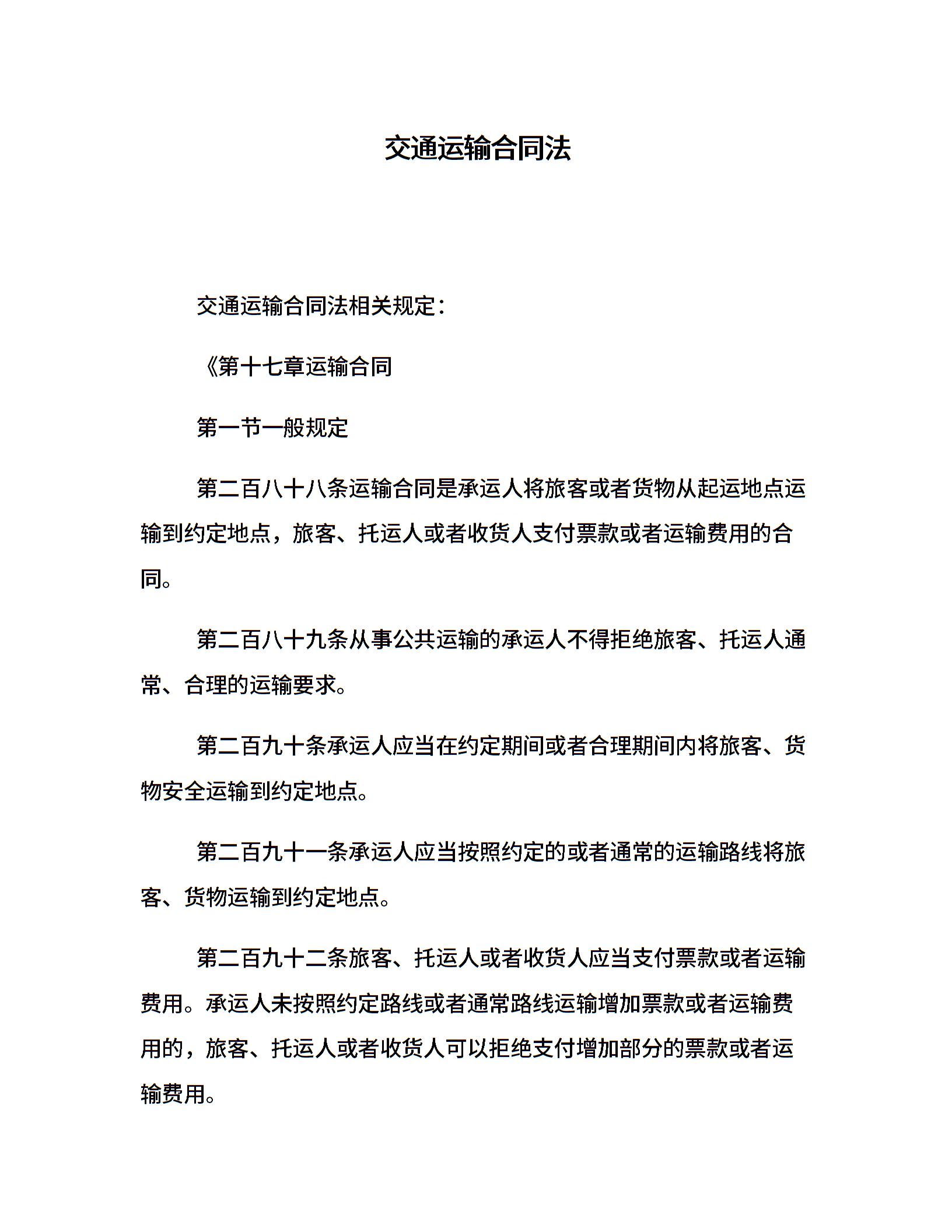 交通运输合同法

交通运输合同法相关规定：

《第十七章运输合同

第一节一般规定

第二百八十八条运输合同是承运人将旅客或者货物从起运地点运输到约定地点，旅客、托运人或者收货人支付票款或者运输费用的合同。

第二百八十九条从事公共运输的承运人不得拒绝旅客、托运人通常、合理的运输要求。

第二百九十条承运人应当在约定期间或者合理期间内将旅客、货物安全运输到约定地点。

第二百九十一条承运人应当按照约定的或者通常的运输路线将旅客、货物运输到约定地点。

第二百九十二条旅客、托运人或者收货人应当支付票款或者运输费用。承运人未按照约定路线或者通常路线运输增加票款或者运输费用的，旅客、托运人或者收货人可以拒绝支付增加部分的票款或者运输费用。